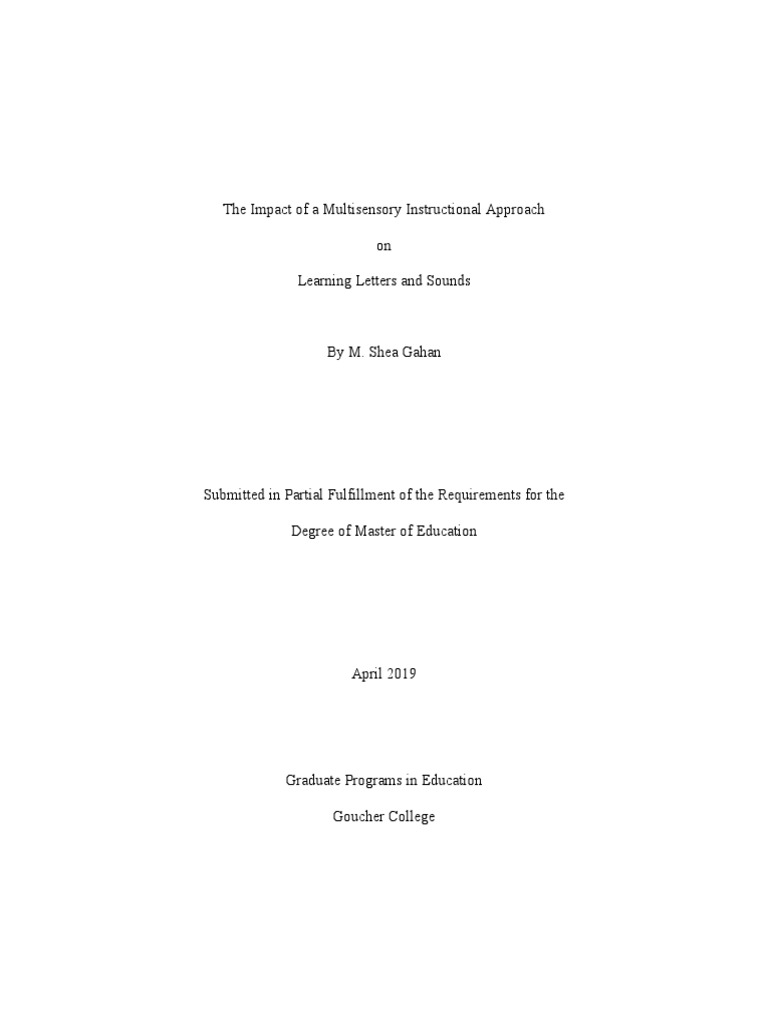 The Impact of a Multisensory Instructional Approach

on

Learning Letters and Sounds

By M. Shea Gahan

Submitted in Partial Fulfillment of the Requirements for the

Degree of Master of Education

April 2019

Graduate Programs in Education

Goucher College